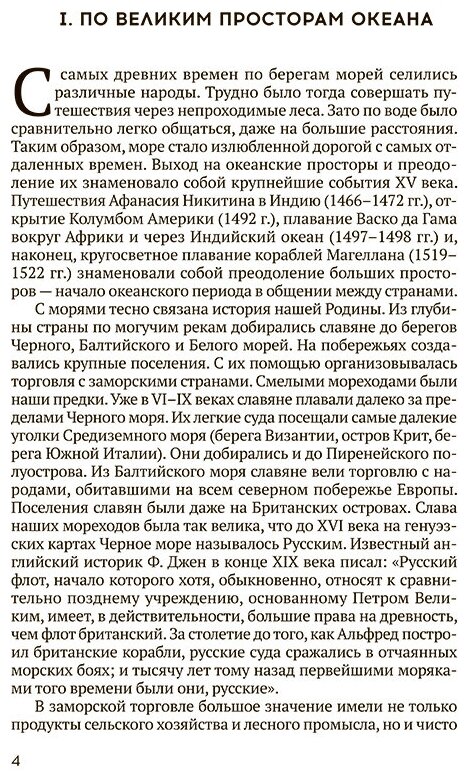 I. ПО ВЕЛИКИМ ПРОСТОРАМ ОКЕАНА

С самых древних времен по берегам морей селились различные народы. Трудно было тогда совершать путешествия через непроходимые леса. Зато по воде было сравнительно легко общаться, даже на большие расстояния. Таким образом, море стало излюбленной дорогой с самых отдаленных времен. Выход на океанские просторы и преодоление их знаменовало собой крупнейшие события XV века. Путешествия Афанасия Никитина в Индию (1466–1472 гг.), открытие Колумбом Америки (1492 г.), плавание Васко да Гама вокруг Африки и через Индийский океан (1497–1498 гг.) и, наконец, кругосветное плавание кораблей Магеллана (1519–1522 гг.) знаменовали собой преодоление больших просторов — начало океанского периода в общении между странами.

С морями тесно связана история нашей Родины. Из глубины страны по могучим рекам добирались славяне до берегов Черного, Балтийского и Белого морей. На побережьях создавались крупные поселения. С их помощью организовывалась торговля с заморскими странами. Смелыми мореходами были наши предки. Уже в VI–IX веках славяне плавали далеко за пределами Черного моря. Их легкие суда посещали самые далекие уголки Средиземного моря (берега Византии, остров Крит, берега Южной Италии). Они добирались и до Пиренейского полуострова. Из Балтийского моря славяне вели торговлю с народами, обитавшими на всем северном побережье Европы. Поселения славян были даже на Британских островах. Слава наших мореходов была так велика, что до XVI века на генуэзских картах Черное море называлось Русским. Известный английский историк Ф. Джен в конце XIX века писал: «Русский флот, начало которого хотя, обыкновенно, относят к сравнительно позднему учреждению, основанному Петром Великим, имеет, в действительности, большие права на древность, чем флот британский. За столетие до того, как Альфред построил британские корабли, русские суда сражались в отчаянных морских боях; и тысячу лет тому назад первейшими моряками того времени были они, русские».

В заморской торговле большое значение имели не только продукты сельского хозяйства и лесного промысла, но и чисто

4